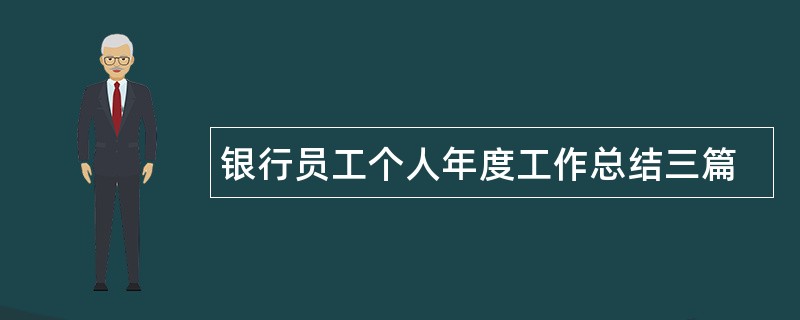 银行员工个人年度工作总结三篇